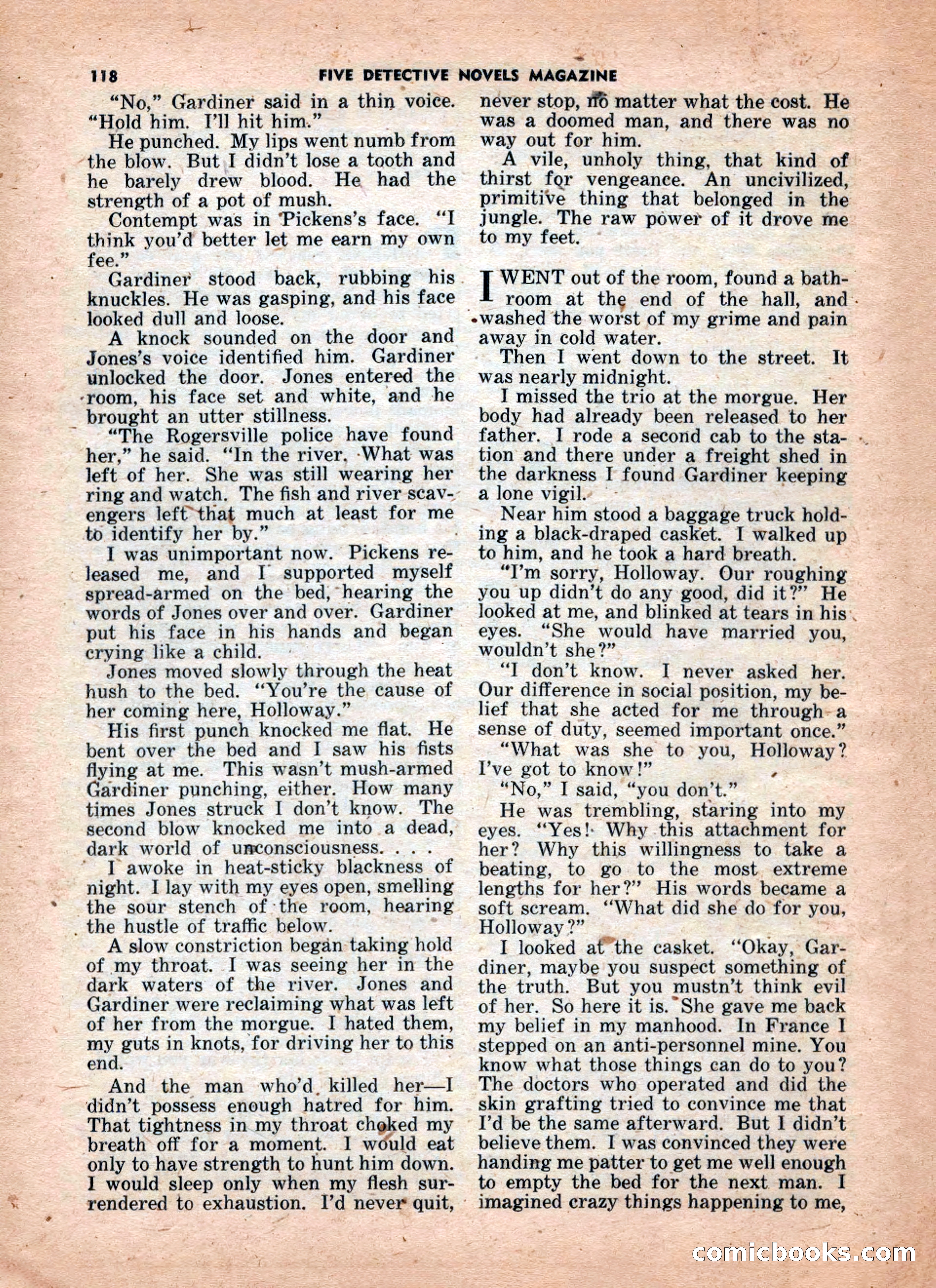 118 FIVE DETECTIVE NOVELS MAGAZINE

"No," Gardiner said in a thin voice. "Hold him. I'll hit him."

He punched. My lips went numb from the blow. But I didn't lose a tooth and he barely drew blood. He had the strength of a pot of mush.

Contempt was in Pickens's face. "I think you'd better let me earn my own fee."

Gardiner stood back, rubbing his knuckles. He was gasping, and his face looked dull and loose.

A knock sounded on the door and Jones's voice identified him. Gardiner unlocked the door. Jones entered the room, his face set and white, and he brought an utter stillness.

"The Rogersville police have found her," he said. "In the river. What was left of her. She was still wearing her ring and watch. The fish and river scavengers left that much at least for me to identify her by."

I was unimportant now. Pickens released me, and I supported myself spread-armed on the bed, hearing the words of Jones over and over. Gardiner put his face in his hands and began crying like a child.

Jones moved slowly through the heat hush to the bed. "You're the cause of her coming here, Holloway."

His first punch knocked me flat. He bent over the bed and I saw his fists flying at me. This wasn't mush-armed Gardiner punching, either. How many times Jones struck I don't know. The second blow knocked me into a dead, dark world of unconsciousness. . . .

I awoke in heat-sticky blackness of night. I lay with my eyes open, smelling the sour stench of the room, hearing the hustle of traffic below.

A slow constriction began taking hold of my throat. I was seeing her in the dark waters of the river. Jones and Gardiner were reclaiming what was left of her from the morgue. I hated them, my guts in knots, for driving her to this end.

And the man who'd killed her—I didn't possess enough hatred for him. That tightness in my throat choked my breath off for a moment. I would eat only to have strength to hunt him down. I would sleep only when my flesh surrendered to exhaustion. I'd never quit, never stop, no matter what the cost. He was a doomed man, and there was no way out for him.

A vile, unholy thing, that kind of thirst for vengeance. An uncivilized, primitive thing that belonged in the jungle. The raw power of it drove me to my feet.

I WENT out of the room, found a bathroom at the end of the hall, and washed the worst of my grime and pain away in cold water.

Then I went down to the street. It was nearly midnight.

I missed the trio at the morgue. Her body had already been released to her father. I rode a second cab to the station and there under a freight shed in the darkness I found Gardiner keeping a lone vigil.

Near him stood a baggage truck holding a black-draped casket. I walked up to him, and he took a hard breath.

"I'm sorry, Holloway. Our roughing you up didn't do any good, did it?" He looked at me, and blinked at tears in his eyes. "She would have married you, wouldn't she?"

"I don't know. I never asked her. Our difference in social position, my belief that she acted for me through a sense of duty, seemed important once."

"What was she to you, Holloway? I've got to know!"

"No," I said, "you don't."

He was trembling, staring into my eyes. "Yes! Why this attachment for her? Why this willingness to take a beating, to go to the most extreme lengths for her?" His words became a soft scream. "What did she do for you, Holloway?"

I looked at the casket. "Okay, Gardiner, maybe you suspect something of the truth. But you mustn't think evil of her. So here it is. She gave me back my belief in my manhood. In France I stepped on an anti-personnel mine. You know what those things can do to you? The doctors who operated and did the skin grafting tried to convince me that I'd be the same afterward. But I didn't believe them. I was convinced they were handing me patter to get me well enough to empty the bed for the next man. I imagined crazy things happening to me,

comicbooks.com